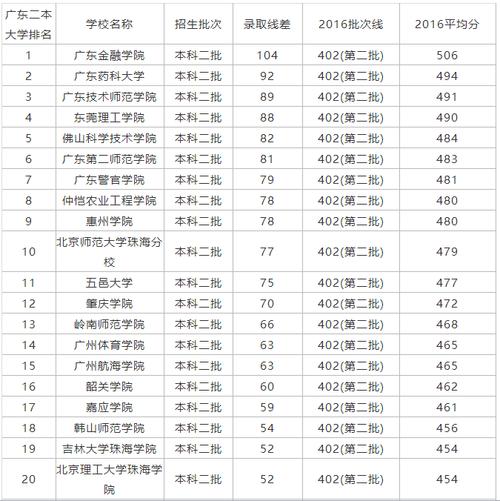 | 广东二本大学排名 | 学校名称 | 招生批次 | 录取线差 | 2016批次线 | 2016平均分 |
|---|---|---|---|---|---|
| 1 | 广东金融学院 | 本科二批 | 104 | 402(第二批) | 506 |
| 2 | 广东药科大学 | 本科二批 | 92 | 402(第二批) | 494 |
| 3 | 广东技术师范学院 | 本科二批 | 89 | 402(第二批) | 491 |
| 4 | 东莞理工学院 | 本科二批 | 88 | 402(第二批) | 490 |
| 5 | 佛山科学技术学院 | 本科二批 | 82 | 402(第二批) | 484 |
| 6 | 广东第二师范学院 | 本科二批 | 81 | 402(第二批) | 483 |
| 7 | 广东警官学院 | 本科二批 | 79 | 402(第二批) | 481 |
| 8 | 仲恺农业工程学院 | 本科二批 | 78 | 402(第二批) | 480 |
| 9 | 惠州学院 | 本科二批 | 78 | 402(第二批) | 480 |
| 10 | 北京师范大学珠海分校 | 本科二批 | 77 | 402(第二批) | 479 |
| 11 | 五邑大学 | 本科二批 | 75 | 402(第二批) | 477 |
| 12 | 肇庆学院 | 本科二批 | 70 | 402(第二批) | 472 |
| 13 | 岭南师范学院 | 本科二批 | 66 | 402(第二批) | 468 |
| 14 | 广州体育学院 | 本科二批 | 63 | 402(第二批) | 465 |
| 15 | 广州航海学院 | 本科二批 | 63 | 402(第二批) | 465 |
| 16 | 韶关学院 | 本科二批 | 60 | 402(第二批) | 462 |
| 17 | 嘉应学院 | 本科二批 | 59 | 402(第二批) | 461 |
| 18 | 韩山师范学院 | 本科二批 | 54 | 402(第二批) | 456 |
| 19 | 吉林大学珠海学院 | 本科二批 | 52 | 402(第二批) | 454 |
| 20 | 北京理工大学珠海学院 | 本科二批 | 52 | 402(第二批) | 454 |